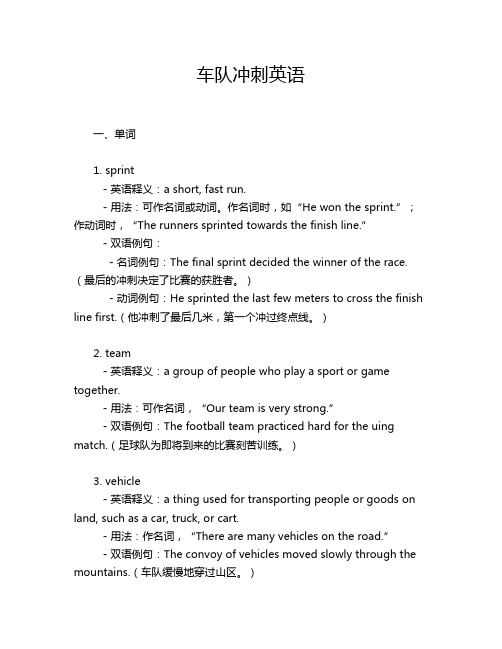 车队冲刺英语

一、单词

1. sprint

- 英语释义：a short, fast run.

- 用法：可作名词或动词。作名词时，如“He won the sprint.”；作动词时，“The runners sprinted towards the finish line.”

- 双语例句：

- 名词例句：The final sprint decided the winner of the race.（最后的冲刺决定了比赛的获胜者。）

- 动词例句：He sprinted the last few meters to cross the finish line first.（他冲刺了最后几米，第一个冲过终点线。）

2. team

- 英语释义：a group of people who play a sport or game together.

- 用法：可作名词，“Our team is very strong.”

- 双语例句：The football team practiced hard for the uing match.（足球队为即将到来的比赛刻苦训练。）

3. vehicle

- 英语释义：a thing used for transporting people or goods on land, such as a car, truck, or cart.

- 用法：作名词，“There are many vehicles on the road.”

- 双语例句：The convoy of vehicles moved slowly through the mountains.（车队缓慢地穿过山区。）